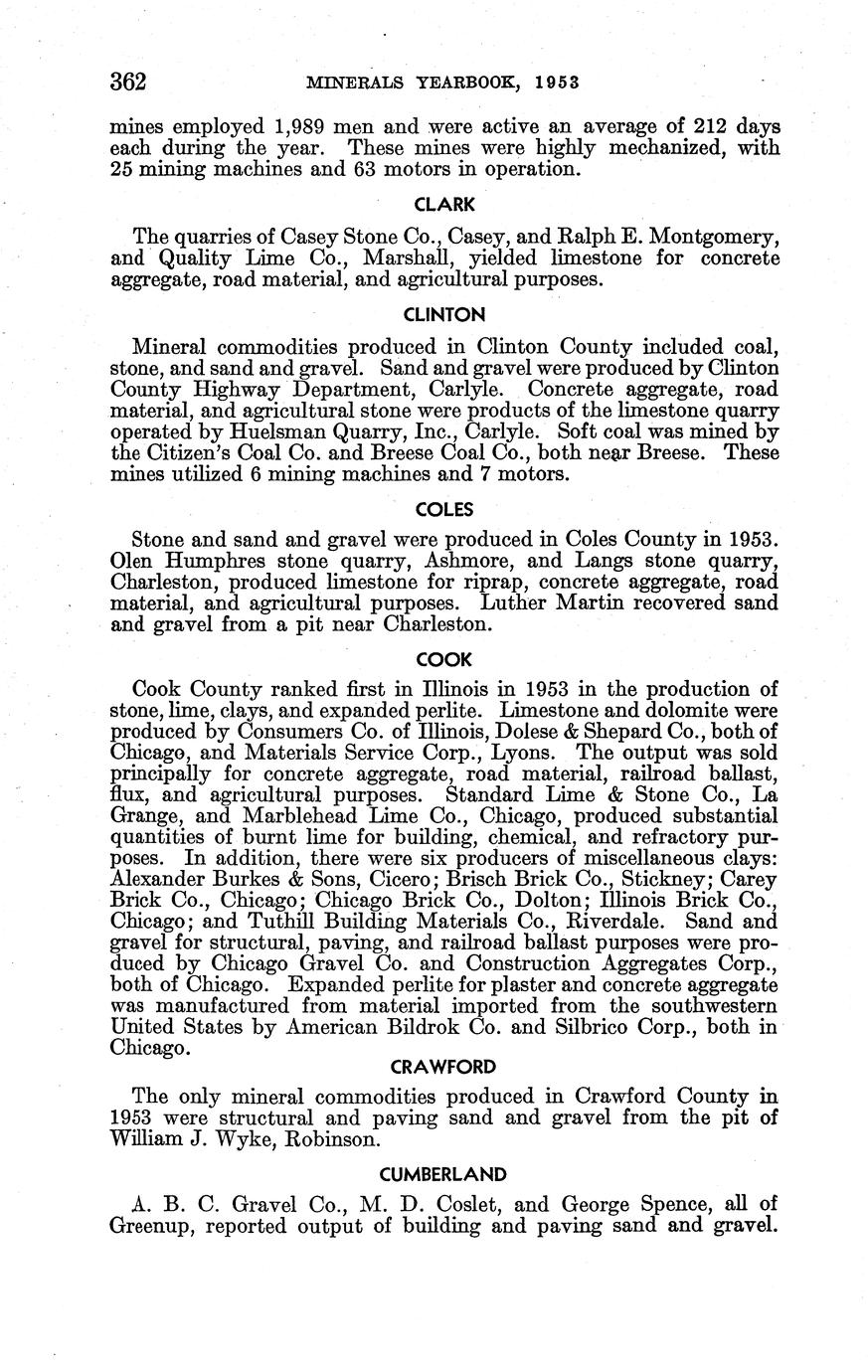 362 MINERALS YEARBOOK, 1953

mines employed 1,989 men and were active an average of 212 days each during the year. These mines were highly mechanized, with 25 mining machines and 63 motors in operation.

CLARK

The quarries of Casey Stone Co., Casey, and Ralph E. Montgomery, and Quality Lime Co., Marshall, yielded limestone for concrete aggregate, road material, and agricultural purposes.

CLINTON

Mineral commodities produced in Clinton County included coal, stone, and sand and gravel. Sand and gravel were produced by Clinton County Highway Department, Carlyle. Concrete aggregate, road material, and agricultural stone were products of the limestone quarry operated by Huelsman Quarry, Inc., Carlyle. Soft coal was mined by the Citizen's Coal Co. and Breese Coal Co., both near Breese. These mines utilized 6 mining machines and 7 motors.

COLES

Stone and sand and gravel were produced in Coles County in 1953. Olen Humphres stone quarry, Ashmore, and Langs stone quarry, Charleston, produced limestone for riprap, concrete aggregate, road material, and agricultural purposes. Luther Martin recovered sand and gravel from a pit near Charleston.

COOK

Cook County ranked first in Illinois in 1953 in the production of stone, lime, clays, and expanded perlite. Limestone and dolomite were produced by Consumers Co. of Illinois, Dolese & Shepard Co., both of Chicago, and Materials Service Corp., Lyons. The output was sold principally for concrete aggregate, road material, railroad ballast, flux, and agricultural purposes. Standard Lime & Stone Co., La Grange, and Marblehead Lime Co., Chicago, produced substantial quantities of burnt lime for building, chemical, and refractory purposes. In addition, there were six producers of miscellaneous clays: Alexander Burkes & Sons, Cicero; Brisch Brick Co., Stickney; Carey Brick Co., Chicago; Chicago Brick Co., Dolton; Illinois Brick Co., Chicago; and Tuthill Building Materials Co., Riverdale. Sand and gravel for structural, paving, and railroad ballast purposes were produced by Chicago Gravel Co. and Construction Aggregates Corp., both of Chicago. Expanded perlite for plaster and concrete aggregate was manufactured from material imported from the southwestern United States by American Bildrok Co. and Silbrico Corp., both in Chicago.

CRAWFORD

The only mineral commodities produced in Crawford County in 1953 were structural and paving sand and gravel from the pit of William J. Wyke, Robinson.

CUMBERLAND

A. B. C. Gravel Co., M. D. Coslet, and George Spence, all of Greenup, reported output of building and paving sand and gravel.